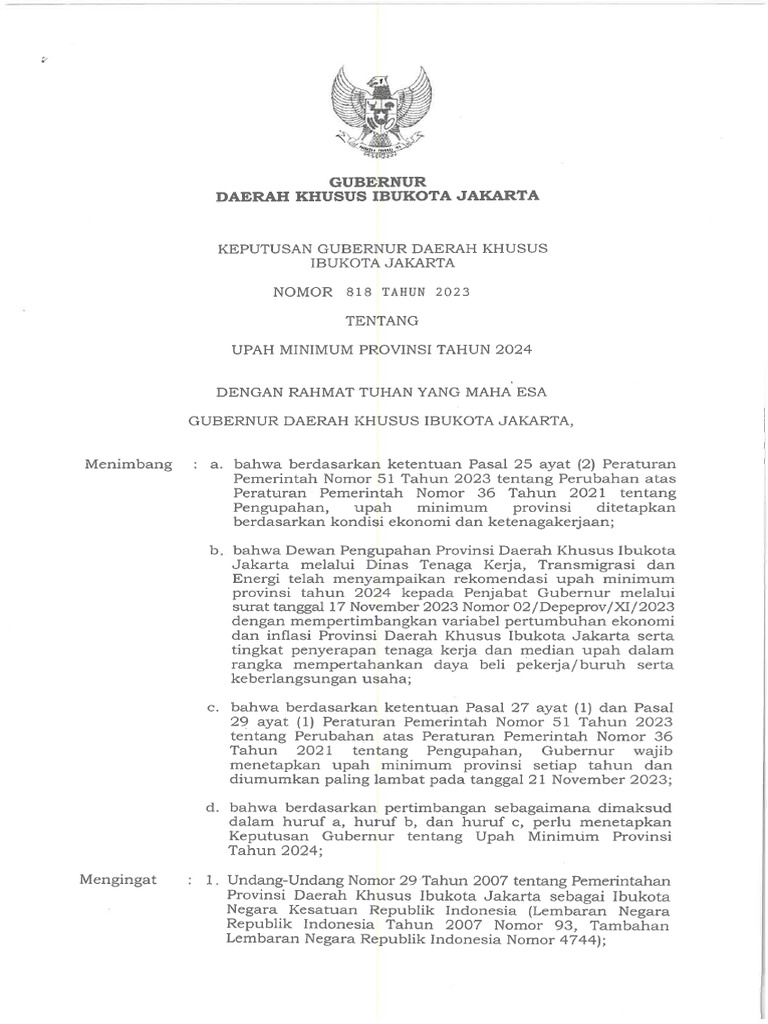 GUBERNUR
DAERAH KHUSUS IBUKOTA JAKARTA

KEPUTUSAN GUBERNUR DAERAH KHUSUS IBUKOTA JAKARTA

NOMOR 818 TAHUN 2023

TENTANG

UPAH MINIMUM PROVINSI TAHUN 2024

DENGAN RAHMAT TUHAN YANG MAHA ESA

GUBERNUR DAERAH KHUSUS IBUKOTA JAKARTA,

Menimbang : a. bahwa berdasarkan ketentuan Pasal 25 ayat (2) Peraturan Pemerintah Nomor 51 Tahun 2023 tentang Perubahan atas Peraturan Pemerintah Nomor 36 Tahun 2021 tentang Pengupahan, upah minimum provinsi ditetapkan berdasarkan kondisi ekonomi dan ketenagakerjaan;

b. bahwa Dewan Pengupahan Provinsi Daerah Khusus Ibukota Jakarta melalui Dinas Tenaga Kerja, Transmigrasi dan Energi telah menyampaikan rekomendasi upah minimum provinsi tahun 2024 kepada Penjabat Gubernur melalui surat tanggal 17 November 2023 Nomor 02/Depeprov/XI/2023 dengan mempertimbangkan variabel pertumbuhan ekonomi dan inflasi Provinsi Daerah Khusus Ibukota Jakarta serta tingkat penyerapan tenaga kerja dan median upah dalam rangka mempertahankan daya beli pekerja/buruh serta keberlangsungan usaha;

c. bahwa berdasarkan ketentuan Pasal 27 ayat (1) dan Pasal 29 ayat (1) Peraturan Pemerintah Nomor 51 Tahun 2023 tentang Perubahan atas Peraturan Pemerintah Nomor 36 Tahun 2021 tentang Pengupahan, Gubernur wajib menetapkan upah minimum provinsi setiap tahun dan diumumkan paling lambat pada tanggal 21 November 2023;

d. bahwa berdasarkan pertimbangan sebagaimana dimaksud dalam huruf a, huruf b, dan huruf c, perlu menetapkan Keputusan Gubernur tentang Upah Minimum Provinsi Tahun 2024;

Mengingat : 1. Undang-Undang Nomor 29 Tahun 2007 tentang Pemerintahan Provinsi Daerah Khusus Ibukota Jakarta sebagai Ibukota Negara Kesatuan Republik Indonesia (Lembaran Negara Republik Indonesia Tahun 2007 Nomor 93, Tambahan Lembaran Negara Republik Indonesia Nomor 4744);